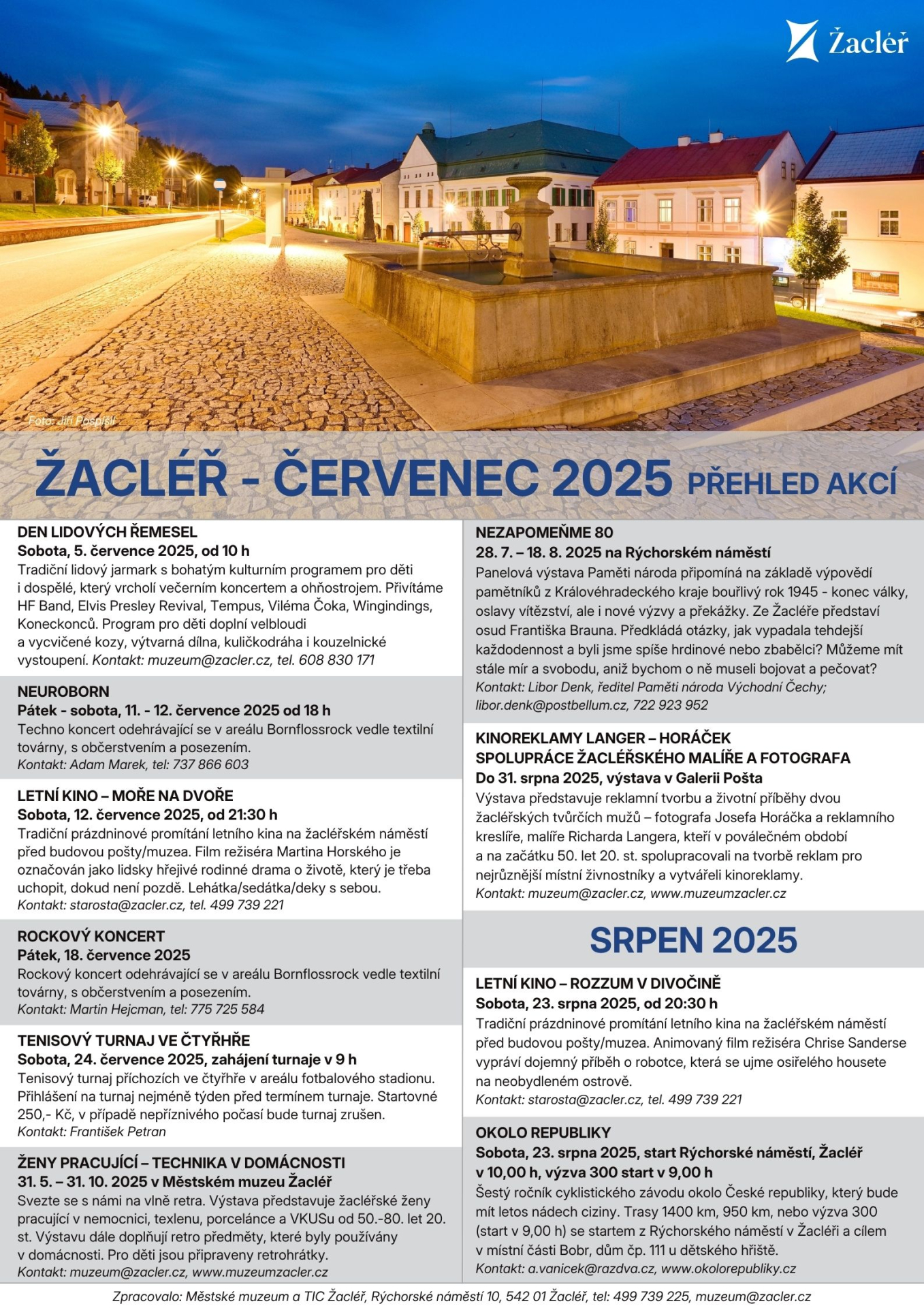 Žacléř

Foto: Jiří Pospíšil

ŽACLÉŘ - ČERVENEC 2025 PŘEHLED AKCÍ

DEN LIDOVÝCH ŘEMESEL
Sobota, 5. července 2025, od 10 h
Tradiční lidový jarmark s bohatým kulturním programem pro děti i dospělé, který vrcholí večerním koncertem a ohňostrojem. Přivítáme HF Band, Elvis Presley Revival, Tempus, Viléma Čoka, Wingindings, Koneckonců. Program pro děti doplní velbloudi a vycvičené kozy, výtvarná dílna, kuličkodráha i kouzelnické vystoupení. Kontakt: muzeum@zacler.cz, tel. 608 830 171

NEUROBORN
Pátek - sobota, 11. - 12. července 2025 od 18 h
Techno koncert odehrávající se v areálu Bornflossrock vedle textilní továrny, s občerstvením a posezením.
Kontakt: Adam Marek, tel: 737 866 603

LETNÍ KINO – MOŘE NA DVOŘE
Sobota, 12. července 2025, od 21:30 h
Tradiční prázdninové promítání letního kina na žacléřském náměstí před budovou pošty/muzea. Film režiséra Martina Horského je označován jako lidsky hřejivé rodinné drama o životě, který je třeba uchopit, dokud není pozdě. Lehátka/sedátka/deky s sebou.
Kontakt: starosta@zacler.cz, tel. 499 739 221

ROCKOVÝ KONCERT
Pátek, 18. července 2025
Rockový koncert odehrávající se v areálu Bornflossrock vedle textilní továrny, s občerstvením a posezením.
Kontakt: Martin Hejcman, tel: 775 725 584

TENISOVÝ TURNAJ VE ČTYŘHŘE
Sobota, 24. července 2025, zahájení turnaje v 9 h
Tenisový turnaj příchozích ve čtyřhře v areálu fotbalového stadionu. Přihlášení na turnaj nejméně týden před termínem turnaje. Startovné 250,- Kč, v případě nepříznivého počasí bude turnaj zrušen.
Kontakt: František Petran

ŽENY PRACUJÍCÍ – TECHNIKA V DOMÁCNOSTI
31. 5. – 31. 10. 2025 v Městském muzeu Žacléř
Svezte se s námi na vlně retra. Výstava představuje žacléřské ženy pracující v nemocnici, texlenu, porcelánce a VKUSu od 50.-80. let 20. st. Výstavu dále doplňují retro předměty, které byly používány v domácnosti. Pro děti jsou připraveny retrohrátky.
Kontakt: muzeum@zacler.cz, www.muzeumzacler.cz

NEZAPOMEŇME 80
28. 7. – 18. 8. 2025 na Rýchorském náměstí
Panelová výstava Paměti národa připomíná na základě výpovědí pamětníků z Královéhradeckého kraje bouřlivý rok 1945 - konec války, oslavy vítězství, ale i nové výzvy a překážky. Ze Žacléře představí osud Františka Brauna. Předkládá otázky, jak vypadala tehdejší každodennost a byli jsme spíše hrdinové nebo zbabělci? Můžeme mít stále mír a svobodu, aniž bychom o ně museli bojovat a pečovat?
Kontakt: Libor Denk, ředitel Paměti národa Východní Čechy; libor.denk@postbellum.cz, 722 923 952

KINOREKLAMY LANGER – HORÁČEK
SPOLUPRÁCE ŽACLÉŘSKÉHO MALÍŘE A FOTOGRAFA
Do 31. srpna 2025, výstava v Galerii Pošta
Výstava představuje reklamní tvorbu a životní příběhy dvou žacléřských tvůrčích mužů – fotografa Josefa Horáčka a reklamního kreslíře, malíře Richarda Langera, kteří v poválečném období a na začátku 50. let 20. st. spolupracovali na tvorbě reklam pro nejrůznější místní živnostníky a vytvářeli kinoreklamy.
Kontakt: muzeum@zacler.cz, www.muzeumzacler.cz

SRPEN 2025

LETNÍ KINO – ROZZUM V DIVOČINĚ
Sobota, 23. srpna 2025, od 20:30 h
Tradiční prázdninové promítání letního kina na žacléřském náměstí před budovou pošty/muzea. Animovaný film režiséra Chrise Sanderse vypráví dojemný příběh o robotce, která se ujme osiřelého housete na neobydleném ostrově.
Kontakt: starosta@zacler.cz, tel. 499 739 221

OKOLO REPUBLIKY
Sobota, 23. srpna 2025, start Rýchorské náměstí, Žacléř v 10,00 h, výzva 300 start v 9,00 h
Šestý ročník cyklistického závodu okolo České republiky, který bude mít letos nádech ciziny. Trasy 1400 km, 950 km, nebo výzva 300 (start v 9,00 h) se startem z Rýchorského náměstí v Žacléři a cílem v místní části Bobr, dům čp. 111 u dětského hřiště.
Kontakt: a.vanicek@razdva.cz, www.okolorepubliky.cz

Zpracovalo: Městské muzeum a TIC Žacléř, Rýchorské náměstí 10, 542 01 Žacléř, tel: 499 739 225, muzeum@zacler.cz